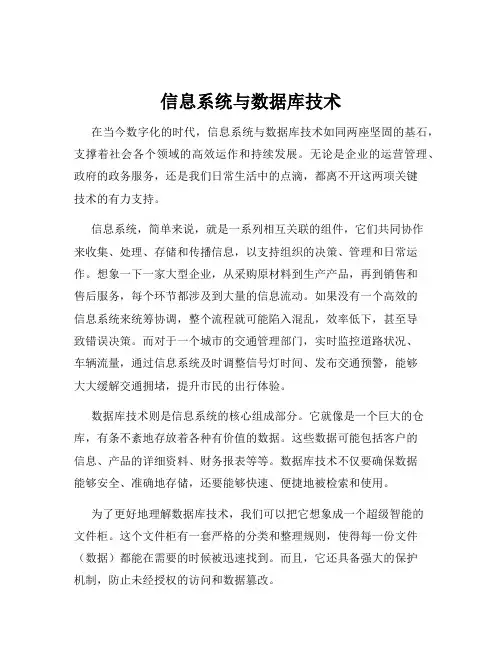 信息系统与数据库技术

在当今数字化的时代，信息系统与数据库技术如同两座坚固的基石，支撑着社会各个领域的高效运作和持续发展。无论是企业的运营管理、政府的政务服务，还是我们日常生活中的点滴，都离不开这两项关键技术的有力支持。

信息系统，简单来说，就是一系列相互关联的组件，它们共同协作来收集、处理、存储和传播信息，以支持组织的决策、管理和日常运作。想象一下一家大型企业，从采购原材料到生产产品，再到销售和售后服务，每个环节都涉及到大量的信息流动。如果没有一个高效的信息系统来统筹协调，整个流程就可能陷入混乱，效率低下，甚至导致错误决策。而对于一个城市的交通管理部门，实时监控道路状况、车辆流量，通过信息系统及时调整信号灯时间、发布交通预警，能够大大缓解交通拥堵，提升市民的出行体验。

数据库技术则是信息系统的核心组成部分。它就像是一个巨大的仓库，有条不紊地存放着各种有价值的数据。这些数据可能包括客户的信息、产品的详细资料、财务报表等等。数据库技术不仅要确保数据能够安全、准确地存储，还要能够快速、便捷地被检索和使用。

为了更好地理解数据库技术，我们可以把它想象成一个超级智能的文件柜。这个文件柜有一套严格的分类和整理规则，使得每一份文件（数据）都能在需要的时候被迅速找到。而且，它还具备强大的保护机制，防止未经授权的访问和数据篡改。